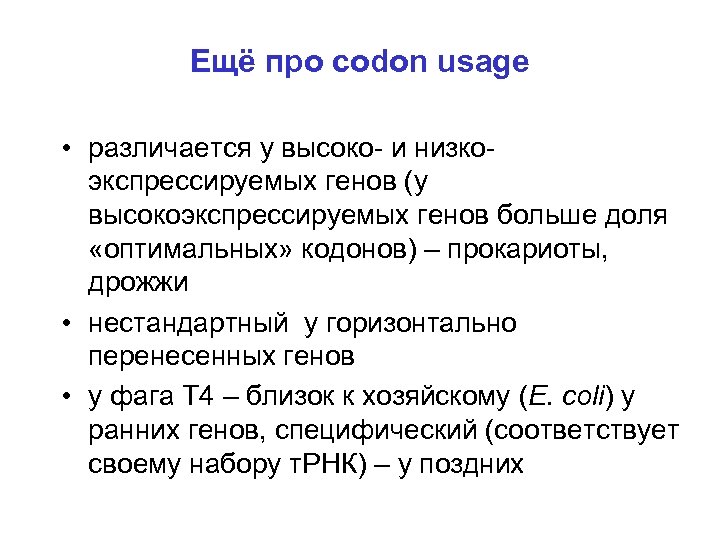 Ещё про codon usage

• различается у высоко- и низко-экспрессируемых генов (у высокоэкспрессируемых генов больше доля «оптимальных» кодонов) – прокариоты, дрожжи

• нестандартный у горизонтально перенесенных генов

• у фага Т4 – близок к хозяйскому (E. coli) у ранних генов, специфический (соответствует своему набору тРНК) – у поздних